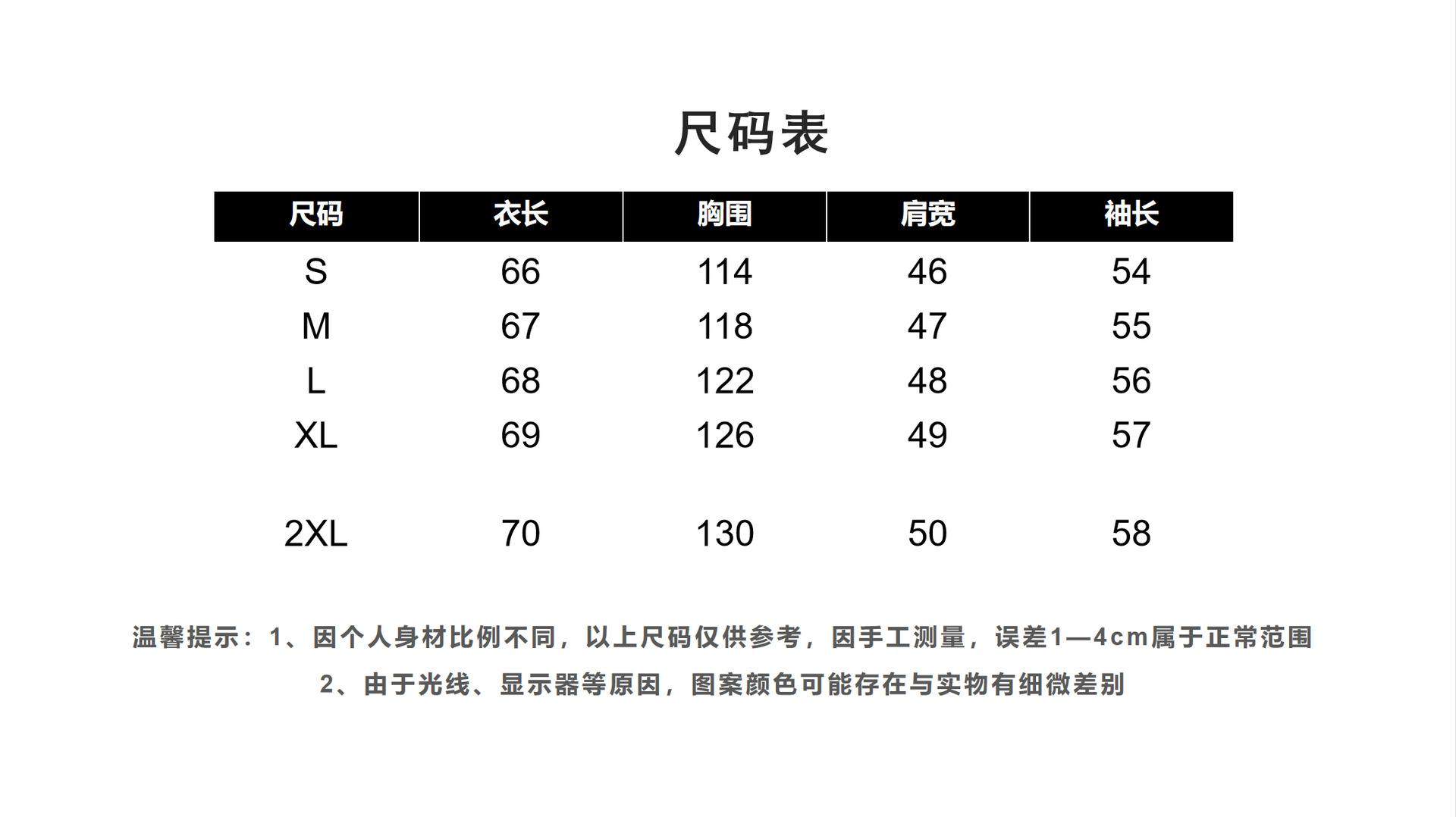 尺码表

| 尺码 | 衣长 | 胸围 | 肩宽 | 袖长 |
|---|---|---|---|---|
| S | 66 | 114 | 46 | 54 |
| M | 67 | 118 | 47 | 55 |
| L | 68 | 122 | 48 | 56 |
| XL | 69 | 126 | 49 | 57 |
| 2XL | 70 | 130 | 50 | 58 |

温馨提示：1、因个人身材比例不同，以上尺码仅供参考，因手工测量，误差1—4cm属于正常范围
2、由于光线、显示器等原因，图案颜色可能存在与实物有细微差别